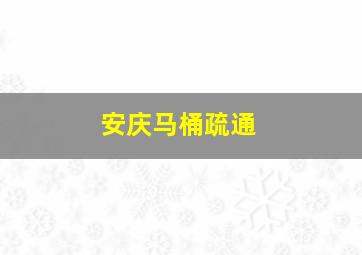 安庆马桶疏通